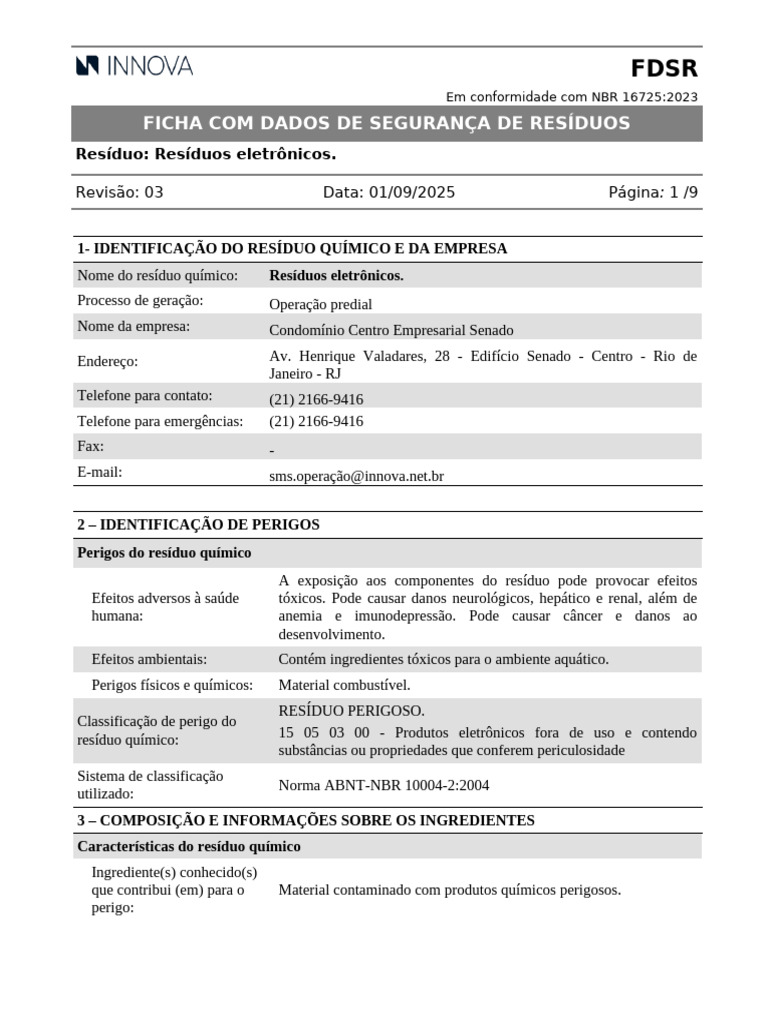 INNOVA

FDSR

Em conformidade com NBR 16725:2023

FICHA COM DADOS DE SEGURANÇA DE RESÍDUOS

Resíduo: Resíduos eletrônicos.

Revisão: 03 Data: 01/09/2025 Página: 1 /9

1- IDENTIFICAÇÃO DO RESÍDUO QUÍMICO E DA EMPRESA

Nome do resíduo químico: Resíduos eletrônicos.
Processo de geração: Operação predial
Nome da empresa: Condomínio Centro Empresarial Senado
Endereço: Av. Henrique Valadares, 28 - Edifício Senado - Centro - Rio de Janeiro - RJ
Telefone para contato: (21) 2166-9416
Telefone para emergências: (21) 2166-9416
Fax: -
E-mail: sms.operação@innova.net.br

2 – IDENTIFICAÇÃO DE PERIGOS

Perigos do resíduo químico

Efeitos adversos à saúde humana: A exposição aos componentes do resíduo pode provocar efeitos tóxicos. Pode causar danos neurológicos, hepático e renal, além de anemia e imunodepressão. Pode causar câncer e danos ao desenvolvimento.
Efeitos ambientais: Contém ingredientes tóxicos para o ambiente aquático.
Perigos físicos e químicos: Material combustível.
Classificação de perigo do resíduo químico: RESÍDUO PERIGOSO.
15 05 03 00 - Produtos eletrônicos fora de uso e contendo substâncias ou propriedades que conferem periculosidade
Sistema de classificação utilizado: Norma ABNT-NBR 10004-2:2004

3 – COMPOSIÇÃO E INFORMAÇÕES SOBRE OS INGREDIENTES

Características do resíduo químico

Ingrediente(s) conhecido(s) que contribui (em) para o perigo: Material contaminado com produtos químicos perigosos.